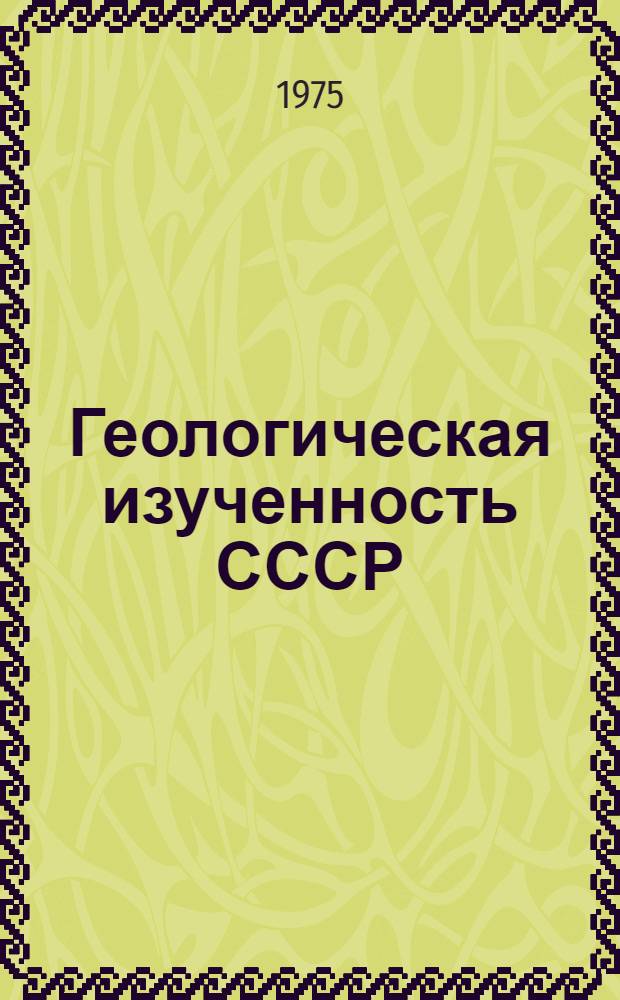 1975

Геологическая изученность СССР